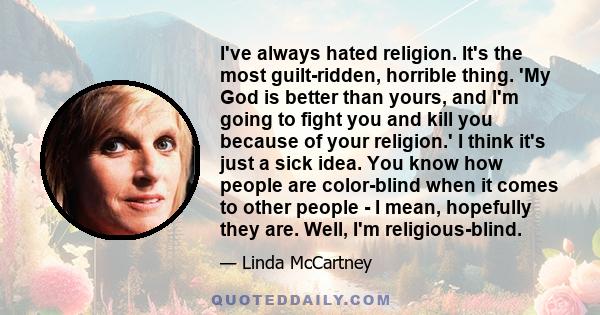 I've always hated religion. It's the most guilt-ridden, horrible thing. 'My God is better than yours, and I'm going to fight you and kill you because of your religion.' I think it's just a sick idea. You know how people are color-blind when it comes to other people - I mean, hopefully they are. Well, I'm religious-blind.

— Linda McCartney

QUOTEDDAILY.COM